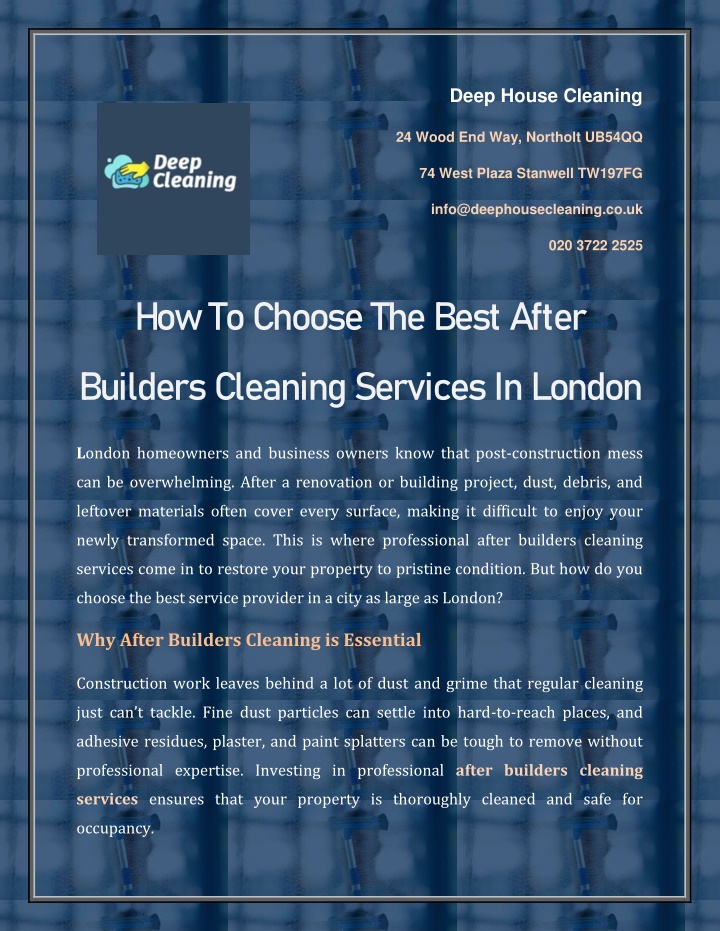 Deep Cleaning

Deep House Cleaning

24 Wood End Way, Northolt UB54QQ

74 West Plaza Stanwell TW197FG

info@deephousecleaning.co.uk

020 3722 2525

How To Choose The Best After Builders Cleaning Services In London

London homeowners and business owners know that post-construction mess can be overwhelming. After a renovation or building project, dust, debris, and leftover materials often cover every surface, making it difficult to enjoy your newly transformed space. This is where professional after builders cleaning services come in to restore your property to pristine condition. But how do you choose the best service provider in a city as large as London?

Why After Builders Cleaning is Essential

Construction work leaves behind a lot of dust and grime that regular cleaning just can't tackle. Fine dust particles can settle into hard-to-reach places, and adhesive residues, plaster, and paint splatters can be tough to remove without professional expertise. Investing in professional after builders cleaning services ensures that your property is thoroughly cleaned and safe for occupancy.